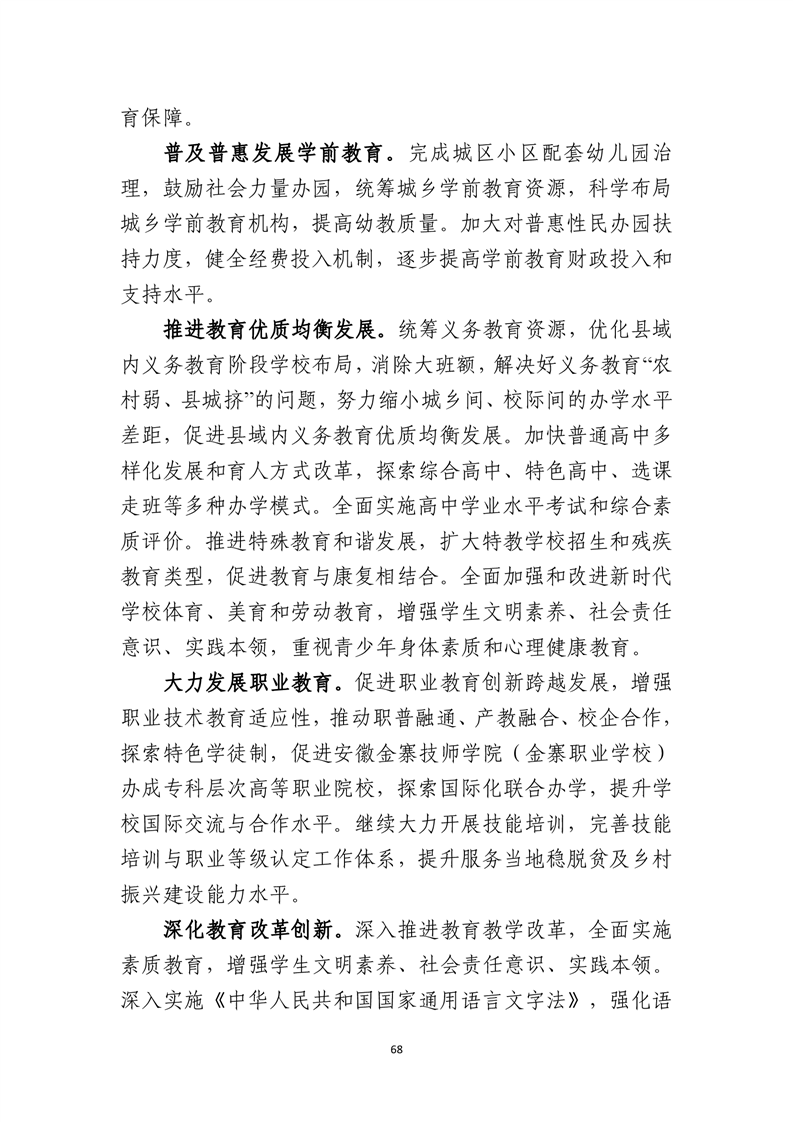 育保障。

普及普惠发展学前教育。完成城区小区配套幼儿园治理，鼓励社会力量办园，统筹城乡学前教育资源，科学布局城乡学前教育机构，提高幼教质量。加大对普惠性民办园扶持力度，健全经费投入机制，逐步提高学前教育财政投入和支持水平。

推进教育优质均衡发展。统筹义务教育资源，优化县域内义务教育阶段学校布局，消除大班额，解决好义务教育“农村弱、县城挤”的问题，努力缩小城乡间、校际间的办学水平差距，促进县域内义务教育优质均衡发展。加快普通高中多样化发展和育人方式改革，探索综合高中、特色高中、选课走班等多种办学模式。全面实施高中学业水平考试和综合素质评价。推进特殊教育和谐发展，扩大特教学校招生和残疾教育类型，促进教育与康复相结合。全面加强和改进新时代学校体育、美育和劳动教育，增强学生文明素养、社会责任意识、实践本领，重视青少年身体素质和心理健康教育。

大力发展职业教育。促进职业教育创新跨越发展，增强职业技术教育适应性，推动职普融通、产教融合、校企合作，探索特色学徒制，促进安徽金寨技师学院（金寨职业学校）办成专科层次高等职业院校，探索国际化联合办学，提升学校国际交流与合作水平。继续大力开展技能培训，完善技能培训与职业等级认定工作体系，提升服务当地稳脱贫及乡村振兴建设能力水平。

深化教育改革创新。深入推进教育教学改革，全面实施素质教育，增强学生文明素养、社会责任意识、实践本领。深入实施《中华人民共和国国家通用语言文字法》，强化语

68